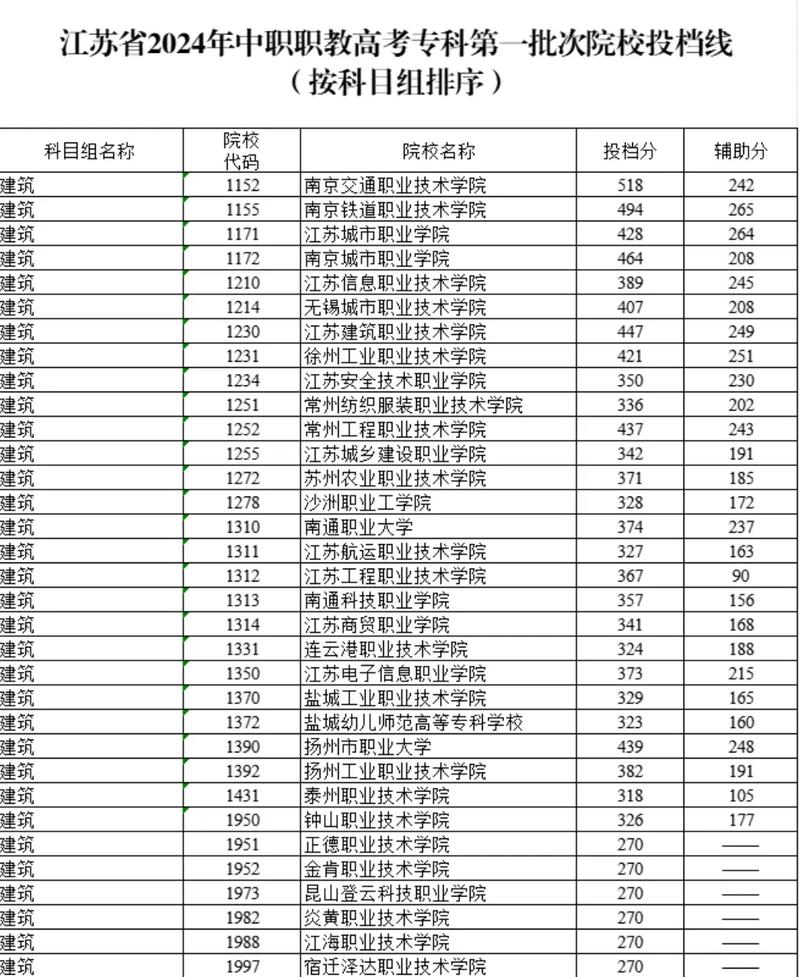 江苏省2024年中职职教高考专科第一批次院校投档线
（按科目组排序）

| 科目组名称 | 院校代码 | 院校名称 | 投档分 | 辅助分 |
|---|---|---|---|---|
| 建筑 | 1152 | 南京交通职业技术学院 | 518 | 242 |
| 建筑 | 1155 | 南京铁道职业技术学院 | 494 | 265 |
| 建筑 | 1171 | 江苏城市职业学院 | 428 | 264 |
| 建筑 | 1172 | 南京城市职业学院 | 464 | 208 |
| 建筑 | 1210 | 江苏信息职业技术学院 | 389 | 245 |
| 建筑 | 1214 | 无锡城市职业技术学院 | 407 | 208 |
| 建筑 | 1230 | 江苏建筑职业技术学院 | 447 | 249 |
| 建筑 | 1231 | 徐州工业职业技术学院 | 421 | 251 |
| 建筑 | 1234 | 江苏安全技术职业学院 | 350 | 230 |
| 建筑 | 1251 | 常州纺织服装职业技术学院 | 336 | 202 |
| 建筑 | 1252 | 常州工程职业技术学院 | 437 | 243 |
| 建筑 | 1255 | 江苏城乡建设职业学院 | 342 | 191 |
| 建筑 | 1272 | 苏州农业职业技术学院 | 371 | 185 |
| 建筑 | 1278 | 沙洲职业工学院 | 328 | 172 |
| 建筑 | 1310 | 南通职业大学 | 374 | 237 |
| 建筑 | 1311 | 江苏航运职业技术学院 | 327 | 163 |
| 建筑 | 1312 | 江苏工程职业技术学院 | 367 | 90 |
| 建筑 | 1313 | 南通科技职业学院 | 357 | 156 |
| 建筑 | 1314 | 江苏商贸职业学院 | 341 | 168 |
| 建筑 | 1331 | 连云港职业技术学院 | 324 | 188 |
| 建筑 | 1350 | 江苏电子信息职业学院 | 373 | 215 |
| 建筑 | 1370 | 盐城工业职业技术学院 | 329 | 165 |
| 建筑 | 1372 | 盐城幼儿师范高等专科学校 | 323 | 160 |
| 建筑 | 1390 | 扬州市职业大学 | 439 | 248 |
| 建筑 | 1392 | 扬州工业职业技术学院 | 382 | 191 |
| 建筑 | 1431 | 泰州职业技术学院 | 318 | 105 |
| 建筑 | 1950 | 钟山职业技术学院 | 326 | 177 |
| 建筑 | 1951 | 正德职业技术学院 | 270 | —— |
| 建筑 | 1952 | 金肯职业技术学院 | 270 | —— |
| 建筑 | 1973 | 昆山登云科技职业学院 | 270 | —— |
| 建筑 | 1982 | 炎黄职业技术学院 | 270 | —— |
| 建筑 | 1988 | 江海职业技术学院 | 270 | —— |
| 建筑 | 1997 | 宿迁泽达职业技术学院 | 270 | —— |